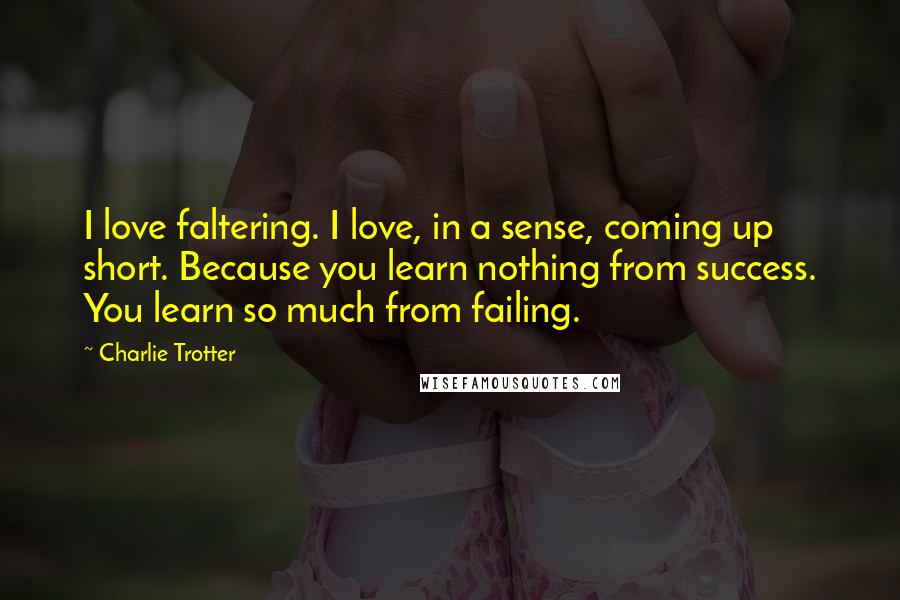 I love faltering. I love, in a sense, coming up short. Because you learn nothing from success. You learn so much from failing.

~ Charlie Trotter

WISEFAMOUSQUOTES.COM